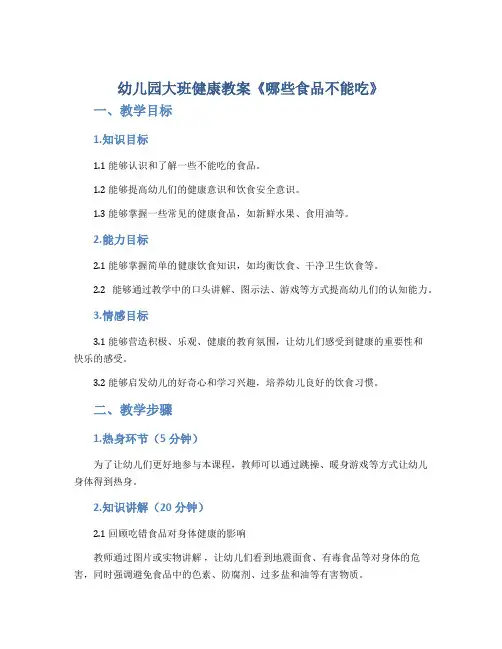 幼儿园大班健康教案《哪些食品不能吃》

一、教学目标

1.知识目标

1.1 能够认识和了解一些不能吃的食品。

1.2 能够提高幼儿们的健康意识和饮食安全意识。

1.3 能够掌握一些常见的健康食品，如新鲜水果、食用油等。

2.能力目标

2.1 能够掌握简单的健康饮食知识，如均衡饮食、干净卫生饮食等。

2.2 能够通过教学中的口头讲解、图示法、游戏等方式提高幼儿们的认知能力。

3.情感目标

3.1 能够营造积极、乐观、健康的教育氛围，让幼儿们感受到健康的重要性和快乐的感受。

3.2 能够启发幼儿的好奇心和学习兴趣，培养幼儿良好的饮食习惯。

二、教学步骤

1.热身环节（5 分钟）

为了让幼儿们更好地参与本课程，教师可以通过跳操、暖身游戏等方式让幼儿身体得到热身。

2.知识讲解（20 分钟）

2.1 回顾吃错食品对身体健康的影响

教师通过图片或实物讲解，让幼儿们看到地震面食、有毒食品等对身体的危害，同时强调避免食品中的色素、防腐剂、过多盐和油等有害物质。